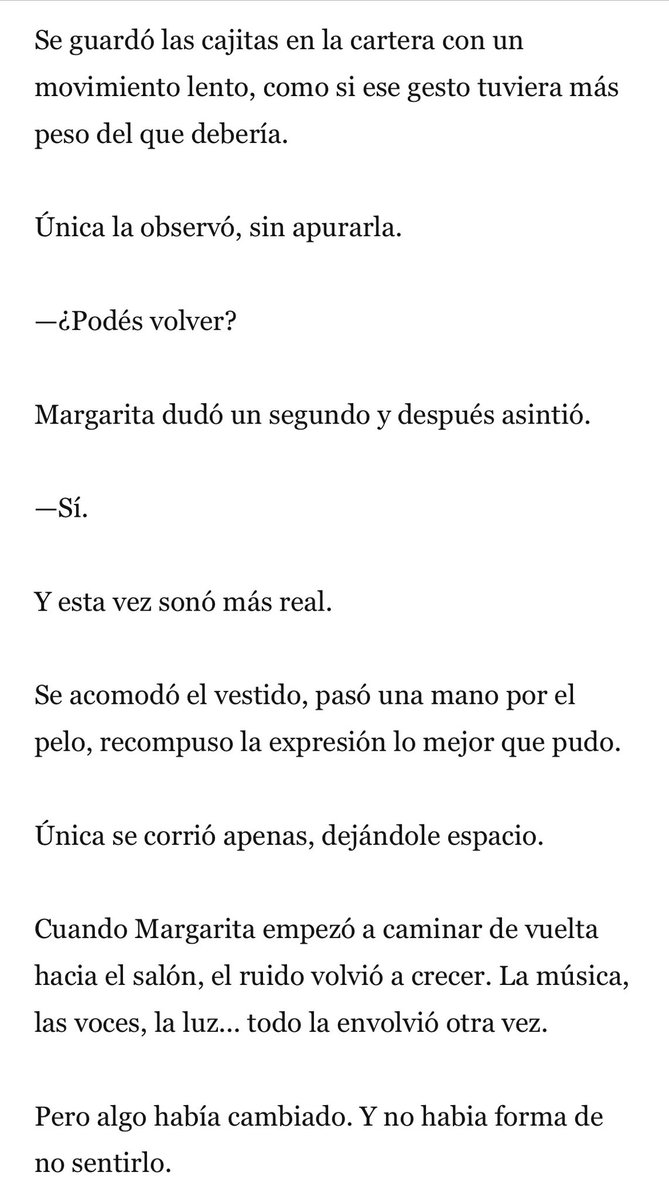 Se guardó las cajitas en la cartera con un movimiento lento, como si ese gesto tuviera más peso del que debería.

Única la observó, sin apurarla.

—¿Podés volver?

Margarita dudó un segundo y después asintió.

—Sí.

Y esta vez sonó más real.

Se acomodó el vestido, pasó una mano por el pelo, recompuso la expresión lo mejor que pudo.

Única se corrió apenas, dejándole espacio.

Cuando Margarita empezó a caminar de vuelta hacia el salón, el ruido volvió a crecer. La música, las voces, la luz… todo la envolvió otra vez.

Pero algo había cambiado. Y no habia forma de no sentirlo.